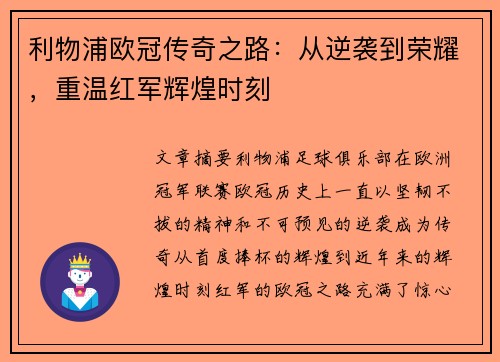 利物浦欧冠传奇之路：从逆袭到荣耀，重温红军辉煌时刻

文章摘要利物浦足球俱乐部在欧洲冠军联赛欧冠历史上一直以坚韧不拔的精神和不可预见的逆袭成为传奇从首度捧杯的辉煌到近年来的辉煌时刻红军的欧冠之路充满了惊心